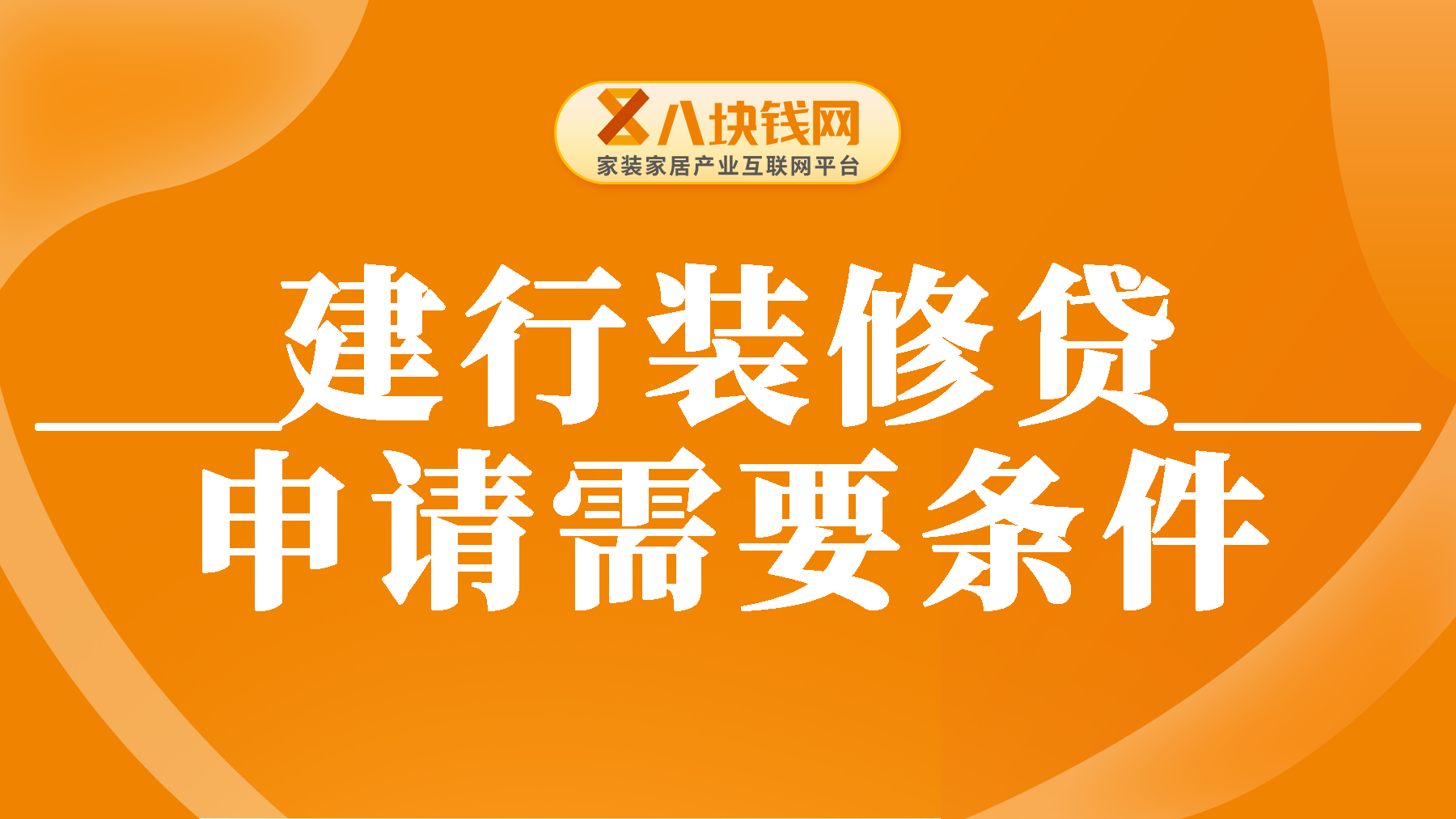 八块钱网
家装家居产业互联网平台

建行装修贷
申请需要条件